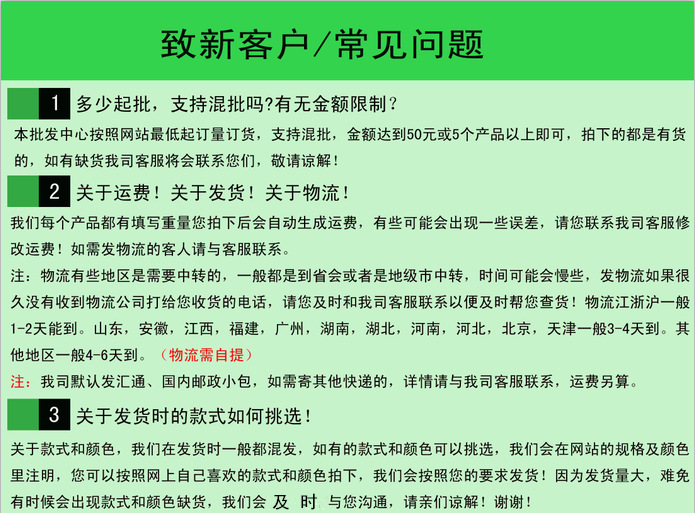 致新客户/常见问题

1 多少起批，支持混批吗?有无金额限制？

本批发中心按照网站最低起订量订货，支持混批，金额达到50元或5个产品以上即可，拍下的都是有货的，如有缺货我司客服将会联系您们，敬请谅解！

2 关于运费！关于发货！关于物流！

我们每个产品都有填写重量您拍下后会自动生成运费，有些可能会出现一些误差，请您联系我司客服修改运费！如需发物流的客人请与客服联系。

注：物流有些地区是需要中转的，一般都是到省会或者是地级市中转，时间可能会慢些，发物流如果很久没有收到物流公司打给您收货的电话，请您及时和我司客服联系以便及时帮您查货！物流江浙沪一般1-2天能到。山东，安徽，江西，福建，广州，湖南，湖北，河南，河北，北京，天津一般3-4天到。其他地区一般4-6天到。（物流需自提）

注：我司默认发汇通、国内邮政小包，如需寄其他快递的，详情请与我司客服联系，运费另算。

3 关于发货时的款式如何挑选！

关于款式和颜色，我们在发货时一般都混发，如有的款式和颜色可以挑选，我们会在网站的规格及颜色里注明，您可以按照网上自己喜欢的款式和颜色拍下，我们会按照您的要求发货！因为发货量大，难免有时候会出现款式和颜色缺货，我们会 及 时 与您沟通，请亲们谅解！谢谢！